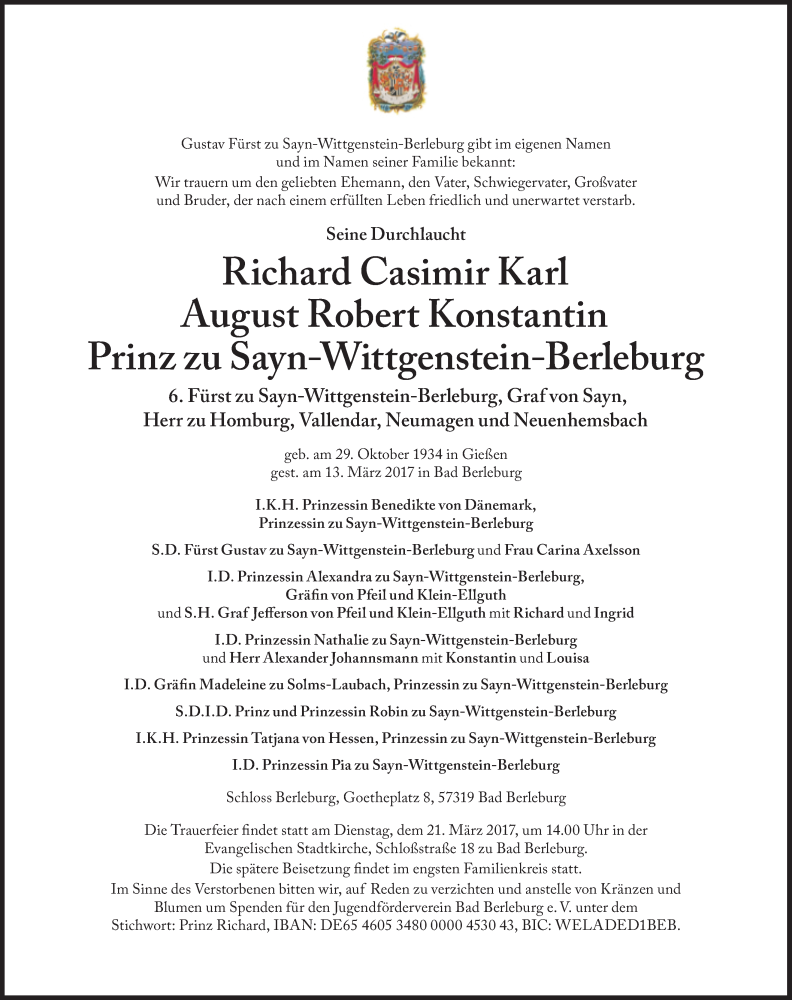 Gustav Fürst zu Sayn-Wittgenstein-Berleburg gibt im eigenen Namen
und im Namen seiner Familie bekannt:
Wir trauern um den geliebten Ehemann, den Vater, Schwiegervater, Großvater
und Bruder, der nach einem erfüllten Leben friedlich und unerwartet verstarb.

Seine Durchlaucht

Richard Casimir Karl
August Robert Konstantin
Prinz zu Sayn-Wittgenstein-Berleburg

6. Fürst zu Sayn-Wittgenstein-Berleburg, Graf von Sayn,
Herr zu Homburg, Vallendar, Neumagen und Neuenhemsbach

geb. am 29. Oktober 1934 in Gießen
gest. am 13. März 2017 in Bad Berleburg

I.K.H. Prinzessin Benedikte von Dänemark,
Prinzessin zu Sayn-Wittgenstein-Berleburg

S.D. Fürst Gustav zu Sayn-Wittgenstein-Berleburg und Frau Carina Axelsson

I.D. Prinzessin Alexandra zu Sayn-Wittgenstein-Berleburg,
Gräfin von Pfeil und Klein-Ellguth
und S.H. Graf Jefferson von Pfeil und Klein-Ellguth mit Richard und Ingrid

I.D. Prinzessin Nathalie zu Sayn-Wittgenstein-Berleburg
und Herr Alexander Johannsmann mit Konstantin und Louisa

I.D. Gräfin Madeleine zu Solms-Laubach, Prinzessin zu Sayn-Wittgenstein-Berleburg

S.D.I.D. Prinz und Prinzessin Robin zu Sayn-Wittgenstein-Berleburg

I.K.H. Prinzessin Tatjana von Hessen, Prinzessin zu Sayn-Wittgenstein-Berleburg

I.D. Prinzessin Pia zu Sayn-Wittgenstein-Berleburg

Schloss Berleburg, Goetheplatz 8, 57319 Bad Berleburg

Die Trauerfeier findet statt am Dienstag, dem 21. März 2017, um 14.00 Uhr in der
Evangelischen Stadtkirche, Schloßstraße 18 zu Bad Berleburg.
Die spätere Beisetzung findet im engsten Familienkreis statt.
Im Sinne des Verstorbenen bitten wir, auf Reden zu verzichten und anstelle von Kränzen und
Blumen um Spenden für den Jugendförderverein Bad Berleburg e. V. unter dem
Stichwort: Prinz Richard, IBAN: DE65 4605 3480 0000 4530 43, BIC: WELADED1BEB.